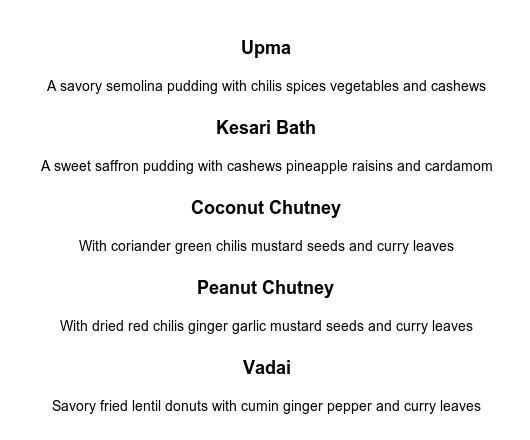 Upma

A savory semolina pudding with chilis spices vegetables and cashews

Kesari Bath

A sweet saffron pudding with cashews pineapple raisins and cardamom

Coconut Chutney

With coriander green chilis mustard seeds and curry leaves

Peanut Chutney

With dried red chilis ginger garlic mustard seeds and curry leaves

Vadai

Savory fried lentil donuts with cumin ginger pepper and curry leaves